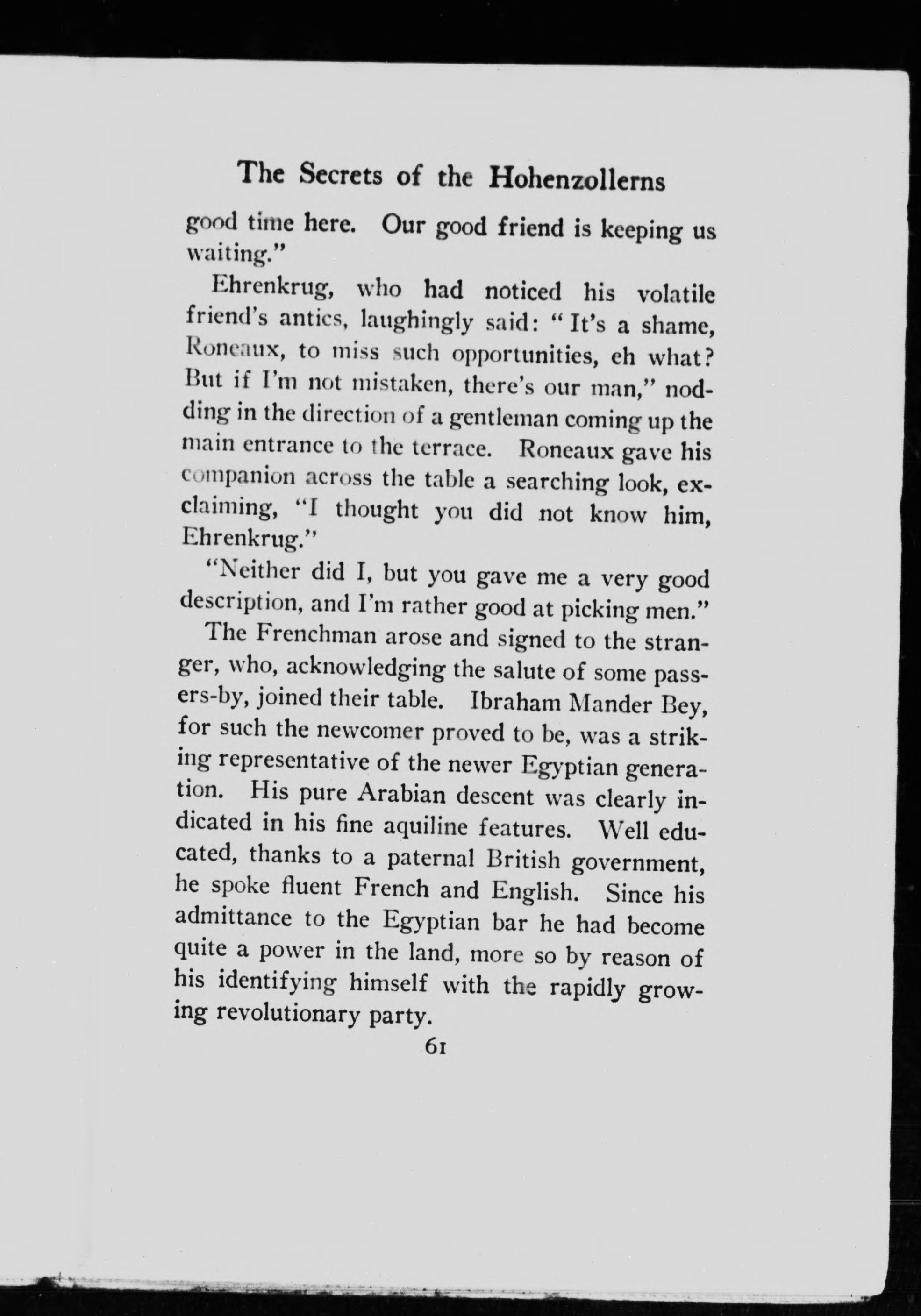 The Secrets of the Hohenzollerns

good time here. Our good friend is keeping us waiting."

Ehrenkrug, who had noticed his volatile friend's antics, laughingly said: "It's a shame, Roneaux, to miss such opportunities, eh what? But if I'm not mistaken, there's our man," nodding in the direction of a gentleman coming up the main entrance to the terrace. Roneaux gave his companion across the table a searching look, exclaiming, "I thought you did not know him, Ehrenkrug."

"Neither did I, but you gave me a very good description, and I'm rather good at picking men."

The Frenchman arose and signed to the stranger, who, acknowledging the salute of some passers-by, joined their table. Ibraham Mander Bey, for such the newcomer proved to be, was a striking representative of the newer Egyptian generation. His pure Arabian descent was clearly indicated in his fine aquiline features. Well educated, thanks to a paternal British government, he spoke fluent French and English. Since his admittance to the Egyptian bar he had become quite a power in the land, more so by reason of his identifying himself with the rapidly growing revolutionary party.

61